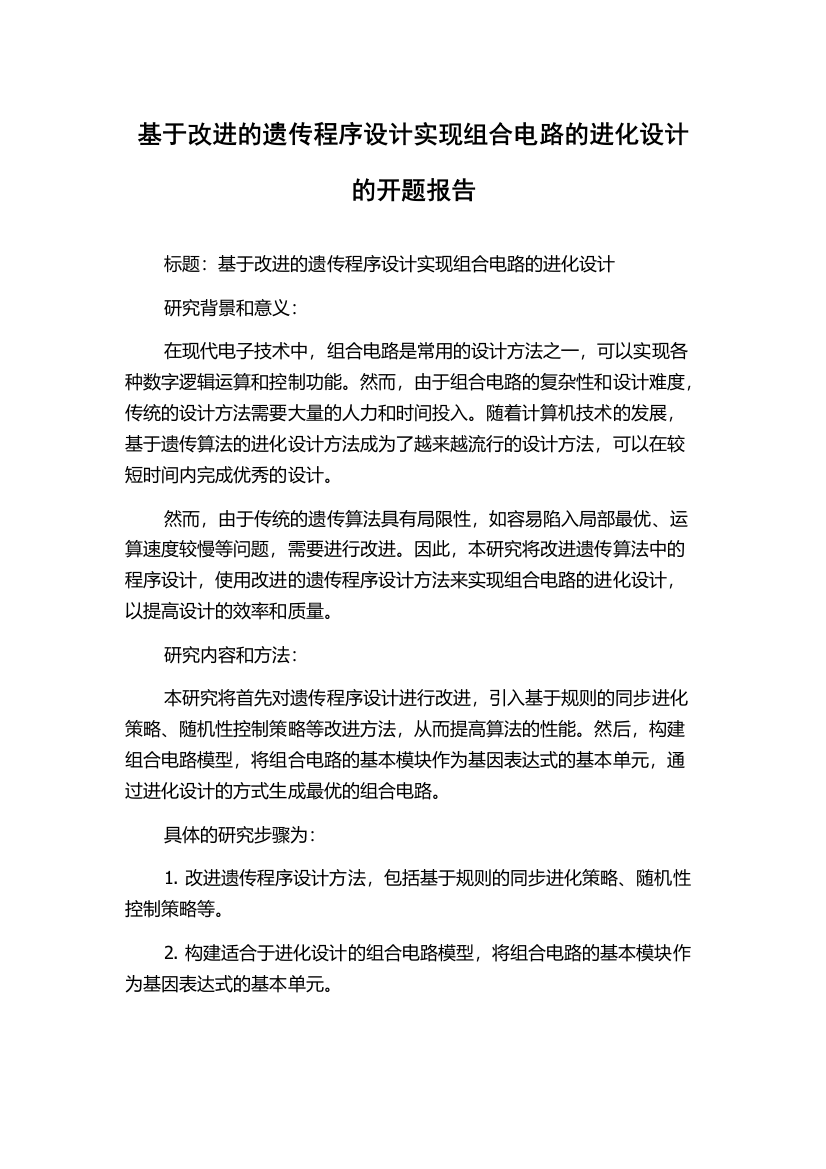 基于改进的遗传程序设计实现组合电路的进化设计的开题报告

标题：基于改进的遗传程序设计实现组合电路的进化设计

研究背景和意义：

在现代电子技术中，组合电路是常用的设计方法之一，可以实现各种数字逻辑运算和控制功能。然而，由于组合电路的复杂性和设计难度，传统的设计方法需要大量的人力和时间投入。随着计算机技术的发展，基于遗传算法的进化设计方法成为了越来越流行的设计方法，可以在较短时间内完成优秀的设计。

然而，由于传统的遗传算法具有局限性，如容易陷入局部最优、运算速度较慢等问题，需要进行改进。因此，本研究将改进遗传算法中的程序设计，使用改进的遗传程序设计方法来实现组合电路的进化设计，以提高设计的效率和质量。

研究内容和方法：

本研究将首先对遗传程序设计进行改进，引入基于规则的同步进化策略、随机性控制策略等改进方法，从而提高算法的性能。然后，构建组合电路模型，将组合电路的基本模块作为基因表达式的基本单元，通过进化设计的方式生成最优的组合电路。

具体的研究步骤为：

1. 改进遗传程序设计方法，包括基于规则的同步进化策略、随机性控制策略等。

2. 构建适合于进化设计的组合电路模型，将组合电路的基本模块作为基因表达式的基本单元。